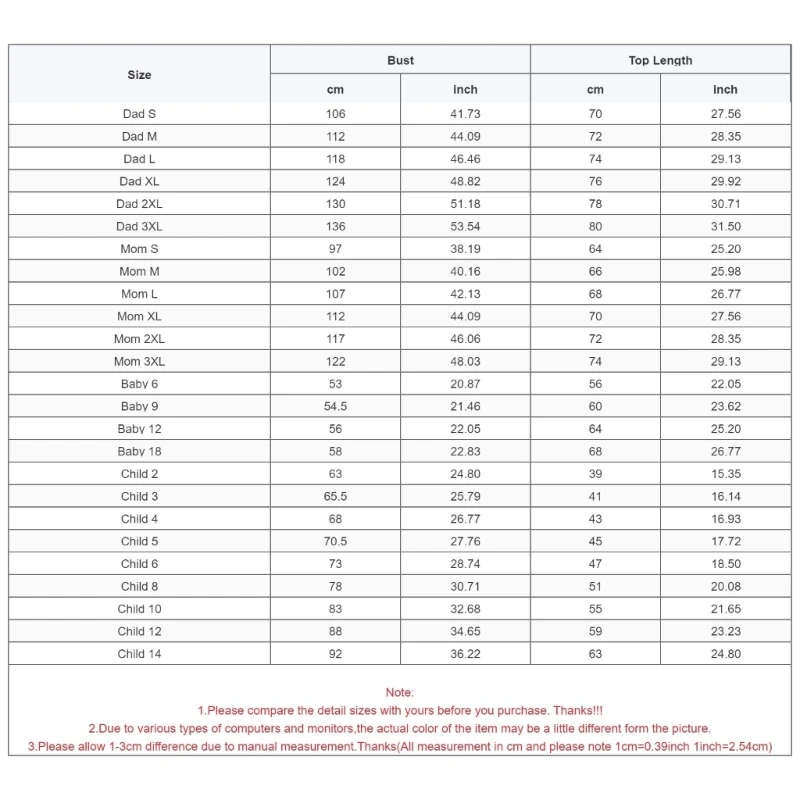 | Size | Bust cm | Bust inch | Top Length cm | Top Length inch |
|---|---|---|---|---|
| Dad S | 106 | 41.73 | 70 | 27.56 |
| Dad M | 112 | 44.09 | 72 | 28.35 |
| Dad L | 118 | 46.46 | 74 | 29.13 |
| Dad XL | 124 | 48.82 | 76 | 29.92 |
| Dad 2XL | 130 | 51.18 | 78 | 30.71 |
| Dad 3XL | 136 | 53.54 | 80 | 31.50 |
| Mom S | 97 | 38.19 | 64 | 25.20 |
| Mom M | 102 | 40.16 | 66 | 25.98 |
| Mom L | 107 | 42.13 | 68 | 26.77 |
| Mom XL | 112 | 44.09 | 70 | 27.56 |
| Mom 2XL | 117 | 46.06 | 72 | 28.35 |
| Mom 3XL | 122 | 48.03 | 74 | 29.13 |
| Baby 6 | 53 | 20.87 | 56 | 22.05 |
| Baby 9 | 54.5 | 21.46 | 60 | 23.62 |
| Baby 12 | 56 | 22.05 | 64 | 25.20 |
| Baby 18 | 58 | 22.83 | 68 | 26.77 |
| Child 2 | 63 | 24.80 | 39 | 15.35 |
| Child 3 | 65.5 | 25.79 | 41 | 16.14 |
| Child 4 | 68 | 26.77 | 43 | 16.93 |
| Child 5 | 70.5 | 27.76 | 45 | 17.72 |
| Child 6 | 73 | 28.74 | 47 | 18.50 |
| Child 8 | 78 | 30.71 | 51 | 20.08 |
| Child 10 | 83 | 32.68 | 55 | 21.65 |
| Child 12 | 88 | 34.65 | 59 | 23.23 |
| Child 14 | 92 | 36.22 | 63 | 24.80 |

Note:
1.Please compare the detail sizes with yours before you purchase. Thanks!!!
2.Due to various types of computers and monitors,the actual color of the item may be a little different form the picture.
3.Please allow 1-3cm difference due to manual measurement.Thanks(All measurement in cm and please note 1cm=0.39inch 1inch=2.54cm)